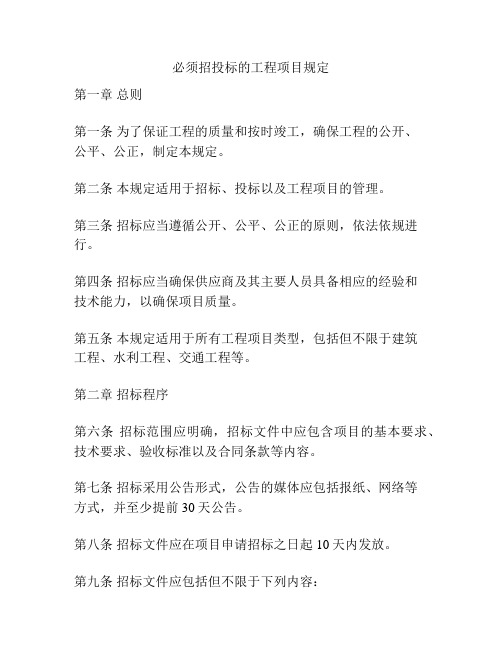 必须招投标的工程项目规定

第一章 总则

第一条 为了保证工程的质量和按时竣工，确保工程的公开、公平、公正，制定本规定。

第二条 本规定适用于招标、投标以及工程项目的管理。

第三条 招标应当遵循公开、公平、公正的原则，依法依规进行。

第四条 招标应当确保供应商及其主要人员具备相应的经验和技术能力，以确保项目质量。

第五条 本规定适用于所有工程项目类型，包括但不限于建筑工程、水利工程、交通工程等。

第二章 招标程序

第六条 招标范围应明确，招标文件中应包含项目的基本要求、技术要求、验收标准以及合同条款等内容。

第七条 招标采用公告形式，公告的媒体应包括报纸、网络等方式，并至少提前 30 天公告。

第八条 招标文件应在项目申请招标之日起 10 天内发放。

第九条 招标文件应包括但不限于下列内容：